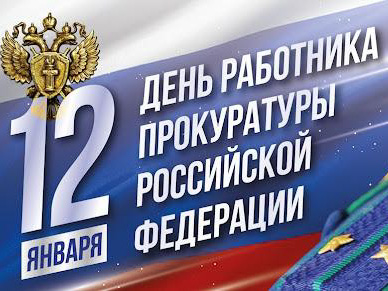 12 ЯНВАРЯ

ДЕНЬ РАБОТНИКА ПРОКУРАТУРЫ РОССИЙСКОЙ ФЕДЕРАЦИИ